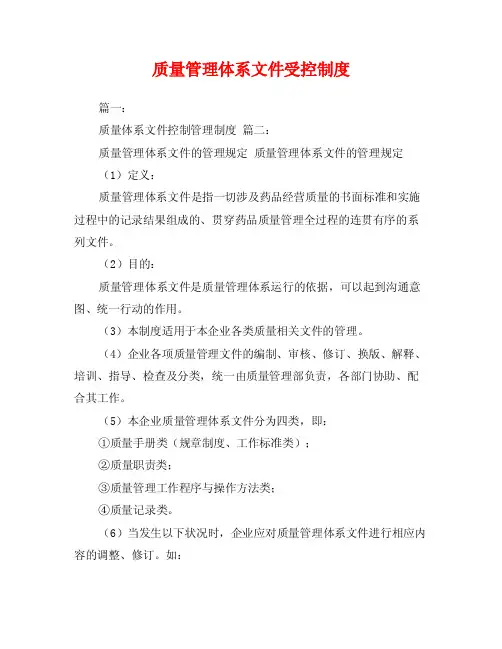 质量管理体系文件受控制度

篇一：

质量体系文件控制管理制度 篇二：

质量管理体系文件的管理规定 质量管理体系文件的管理规定

（1）定义：

质量管理体系文件是指一切涉及药品经营质量的书面标准和实施过程中的记录结果组成的、贯穿药品质量管理全过程的连贯有序的系列文件。

（2）目的：

质量管理体系文件是质量管理体系运行的依据，可以起到沟通意图、统一行动的作用。

（3）本制度适用于本企业各类质量相关文件的管理。

（4）企业各项质量管理文件的编制、审核、修订、换版、解释、培训、指导、检查及分类，统一由质量管理部负责，各部门协助、配合其工作。

（5）本企业质量管理体系文件分为四类，即：

①质量手册类（规章制度、工作标准类）；

②质量职责类；

③质量管理工作程序与操作方法类；

④质量记录类。

（6）当发生以下状况时，企业应对质量管理体系文件进行相应内容的调整、修订。如：